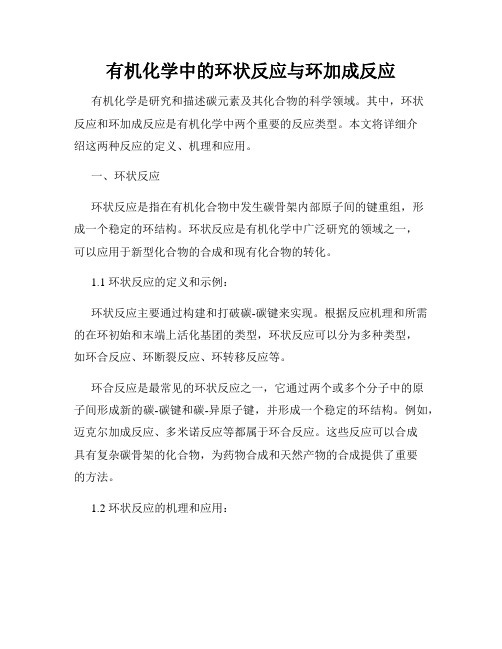 有机化学中的环状反应与环加成反应

有机化学是研究和描述碳元素及其化合物的科学领域。其中，环状反应和环加成反应是有机化学中两个重要的反应类型。本文将详细介绍这两种反应的定义、机理和应用。

一、环状反应

环状反应是指在有机化合物中发生碳骨架内部原子间的键重组，形成一个稳定的环结构。环状反应是有机化学中广泛研究的领域之一，可以应用于新型化合物的合成和现有化合物的转化。

1.1 环状反应的定义和示例：

环状反应主要通过构建和打破碳-碳键来实现。根据反应机理和所需的在环初始和末端上活化基团的类型，环状反应可以分为多种类型，如环合反应、环断裂反应、环转移反应等。

环合反应是最常见的环状反应之一，它通过两个或多个分子中的原子间形成新的碳-碳键和碳-异原子键，并形成一个稳定的环结构。例如，迈克尔加成反应、多米诺反应等都属于环合反应。这些反应可以合成具有复杂碳骨架的化合物，为药物合成和天然产物的合成提供了重要的方法。

1.2 环状反应的机理和应用：